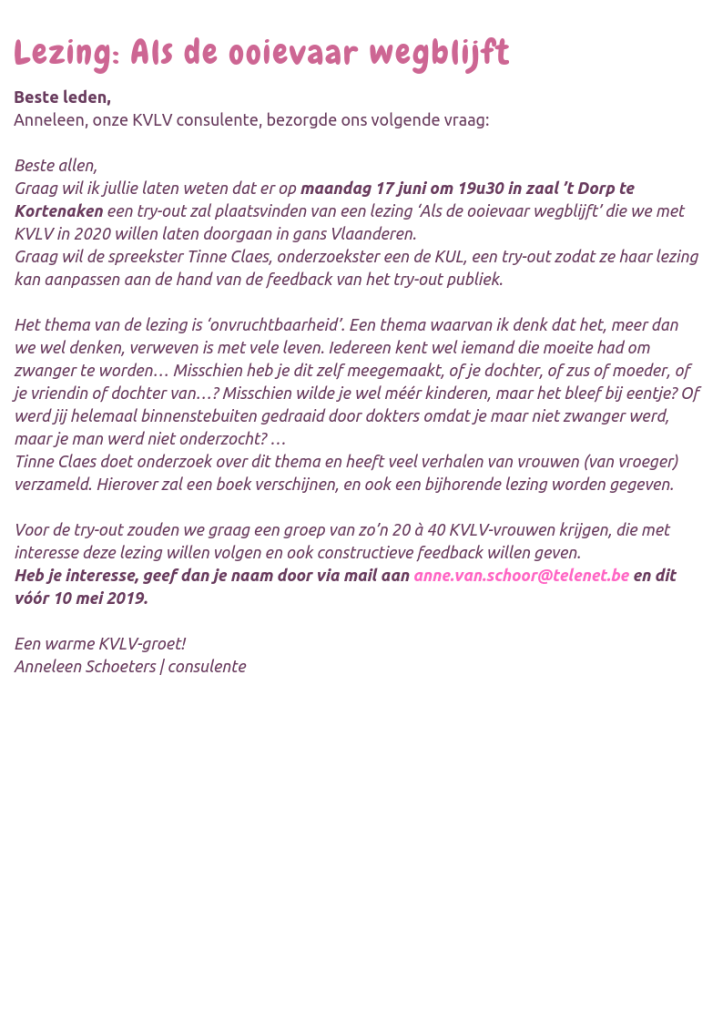 Lezing: Als de ooievaar wegblijft

Beste leden,
Anneleen, onze KVLV consulente, bezorgde ons volgende vraag:

Beste allen,
Graag wil ik jullie laten weten dat er op maandag 17 juni om 19u30 in zaal 't Dorp te Kortenaken een try-out zal plaatsvinden van een lezing 'Als de ooievaar wegblijft' die we met KVLV in 2020 willen laten doorgaan in gans Vlaanderen.
Graag wil de spreekster Tinne Claes, onderzoekster een de KUL, een try-out zodat ze haar lezing kan aanpassen aan de hand van de feedback van het try-out publiek.

Het thema van de lezing is 'onvruchtbaarheid'. Een thema waarvan ik denk dat het, meer dan we wel denken, verweven is met vele leven. Iedereen kent wel iemand die moeite had om zwanger te worden… Misschien heb je dit zelf meegemaakt, of je dochter, of zus of moeder, of je vriendin of dochter van…? Misschien wilde je wel méér kinderen, maar het bleef bij eentje? Of werd jij helemaal binnenstebuiten gedraaid door dokters omdat je maar niet zwanger werd, maar je man werd niet onderzocht? …
Tinne Claes doet onderzoek over dit thema en heeft veel verhalen van vrouwen (van vroeger) verzameld. Hierover zal een boek verschijnen, en ook een bijhorende lezing worden gegeven.

Voor de try-out zouden we graag een groep van zo'n 20 à 40 KVLV-vrouwen krijgen, die met interesse deze lezing willen volgen en ook constructieve feedback willen geven.
Heb je interesse, geef dan je naam door via mail aan anne.van.schoor@telenet.be en dit vóór 10 mei 2019.

Een warme KVLV-groet!
Anneleen Schoeters | consulente